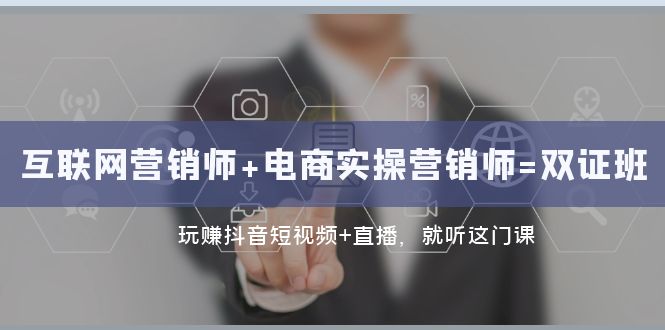 互联网营销师+电商实操营销师=双证班

玩赚抖音短视频+直播，就听这门课